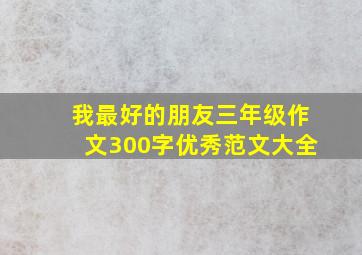 我最好的朋友三年级作文300字优秀范文大全